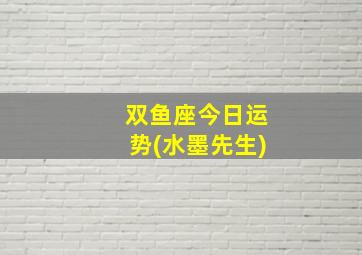 双鱼座今日运势(水墨先生)